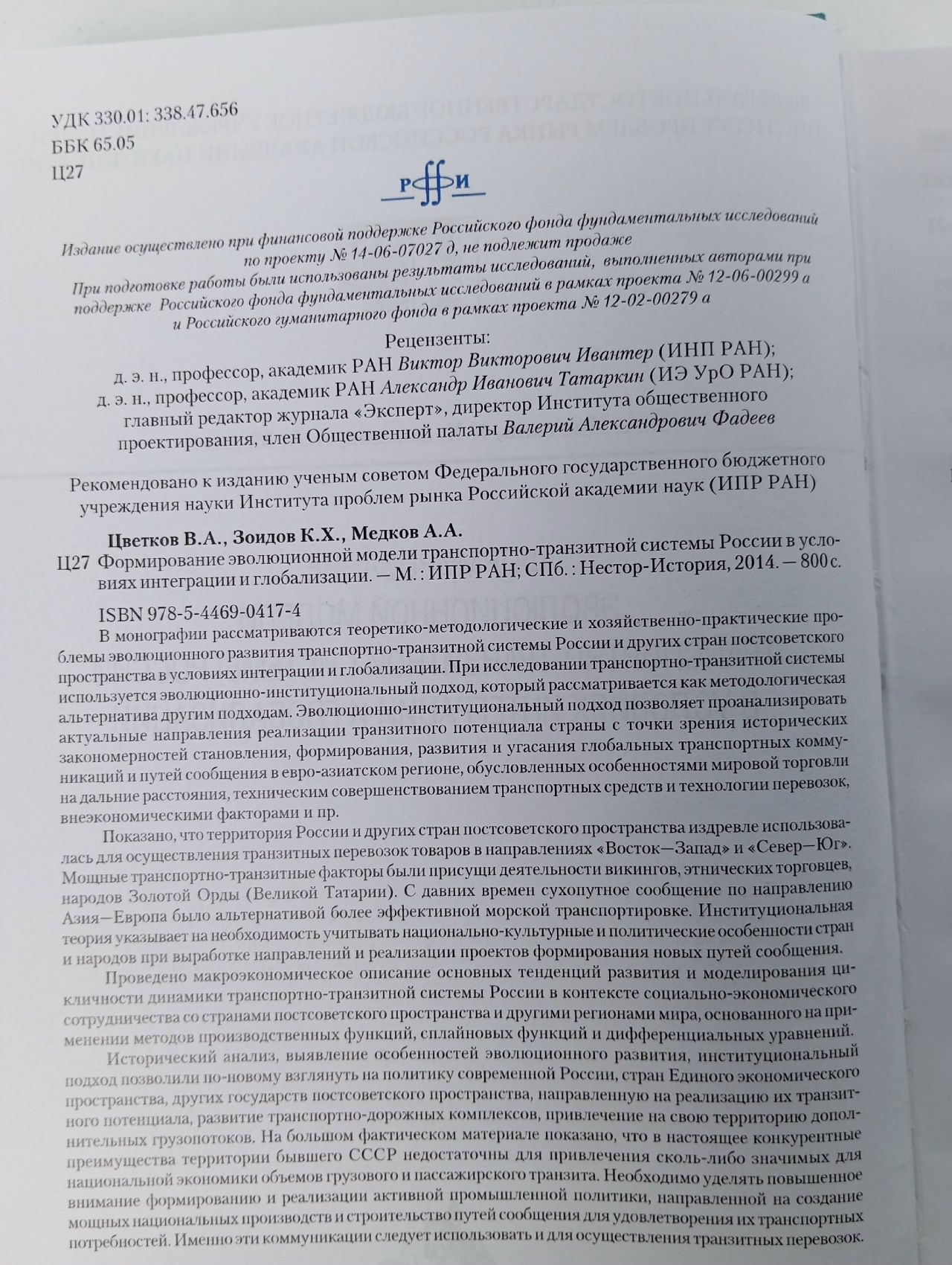 УДК 330.01: 338.47.656
ББК 65.05
Ц27

РФФИ

Издание осуществлено при финансовой поддержке Российского фонда фундаментальных исследований по проекту № 14-06-07027 д, не подлежит продаже

При подготовке работы были использованы результаты исследований, выполненных авторами при поддержке Российского фонда фундаментальных исследований в рамках проекта № 12-06-00299 а и Российского гуманитарного фонда в рамках проекта № 12-02-00279 а

Рецензенты:
д. э. н., профессор, академик РАН Виктор Викторович Ивантер (ИНП РАН);
д. э. н., профессор, академик РАН Александр Иванович Татаркин (ИЭ УрО РАН);
главный редактор журнала «Эксперт», директор Института общественного проектирования, член Общественной палаты Валерий Александрович Фадеев

Рекомендовано к изданию ученым советом Федерального государственного бюджетного учреждения науки Института проблем рынка Российской академии наук (ИПР РАН)

Цветков В.А., Зоидов К.Х., Медков А.А.
Ц27 Формирование эволюционной модели транспортно-транзитной системы России в условиях интеграции и глобализации. — М. : ИПР РАН; СПб. : Нестор-История, 2014. — 800 с.

ISBN 978-5-4469-0417-4

В монографии рассматриваются теоретико-методологические и хозяйственно-практические проблемы эволюционного развития транспортно-транзитной системы России и других стран постсоветского пространства в условиях интеграции и глобализации. При исследовании транспортно-транзитной системы используется эволюционно-институциональный подход, который рассматривается как методологическая альтернатива другим подходам. Эволюционно-институциональный подход позволяет проанализировать актуальные направления реализации транзитного потенциала страны с точки зрения исторических закономерностей становления, формирования, развития и угасания глобальных транспортных коммуникаций и путей сообщения в евро-азиатском регионе, обусловленных особенностями мировой торговли на дальние расстояния, техническим совершенствованием транспортных средств и технологии перевозок, внеэкономическими факторами и пр.

Показано, что территория России и других стран постсоветского пространства издревле использовалась для осуществления транзитных перевозок товаров в направлениях «Восток—Запад» и «Север—Юг». Мощные транспортно-транзитные факторы были присущи деятельности викингов, этнических торговцев, народов Золотой Орды (Великой Татарии). С давних времен сухопутное сообщение по направлению Азия—Европа было альтернативой более эффективной морской транспортировке. Институциональная теория указывает на необходимость учитывать национально-культурные и политические особенности стран и народов при выработке направлений и реализации проектов формирования новых путей сообщения.

Проведено макроэкономическое описание основных тенденций развития и моделирования цикличности динамики транспортно-транзитной системы России в контексте социально-экономического сотрудничества со странами постсоветского пространства и другими регионами мира, основанного на применении методов производственных функций, сплайновых функций и дифференциальных уравнений.

Исторический анализ, выявление особенностей эволюционного развития, институциональный подход позволили по-новому взглянуть на политику современной России, стран Единого экономического пространства, других государств постсоветского пространства, направленную на реализацию их транзитного потенциала, развитие транспортно-дорожных комплексов, привлечение на свою территорию дополнительных грузопотоков. На большом фактическом материале показано, что в настоящее конкурентные преимущества территории бывшего СССР недостаточны для привлечения сколь-либо значимых для национальной экономики объемов грузового и пассажирского транзита. Необходимо уделять повышенное внимание формированию и реализации активной промышленной политики, направленной на создание мощных национальных производств и строительство путей сообщения для удовлетворения их транспортных потребностей. Именно эти коммуникации следует использовать и для осуществления транзитных перевозок.